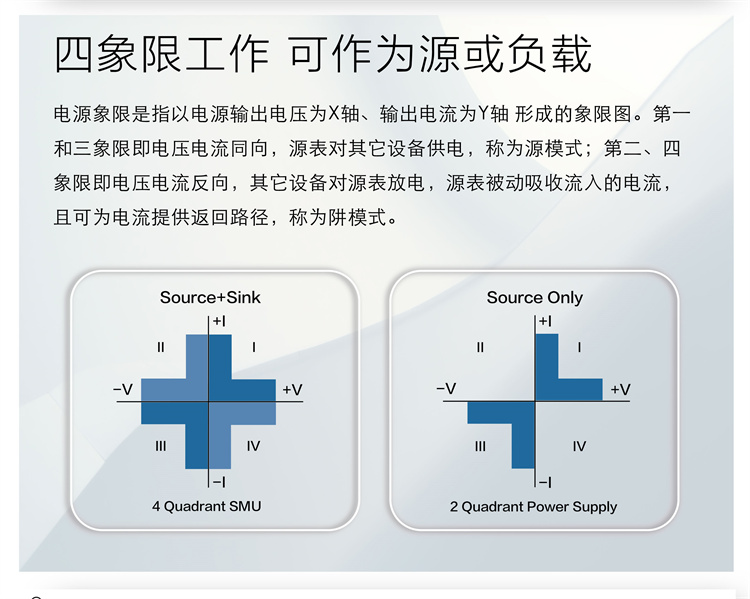 四象限工作 可作为源或负载

电源象限是指以电源输出电压为X轴、输出电流为Y轴 形成的象限图。第一和三象限即电压电流同向，源表对其它设备供电，称为源模式；第二、四象限即电压电流反向，其它设备对源表放电，源表被动吸收流入的电流，且可为电流提供返回路径，称为阱模式。

Source+Sink

+I
II
I
−V
+V
III
IV
−I

4 Quadrant SMU

Source Only

+I
II
I
−V
+V
III
IV
−I

2 Quadrant Power Supply